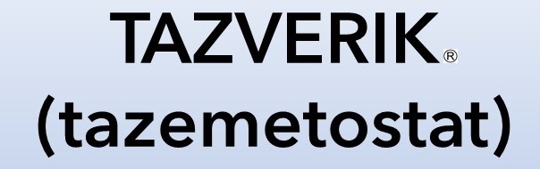 TAZVERIK®
(tazemetostat)